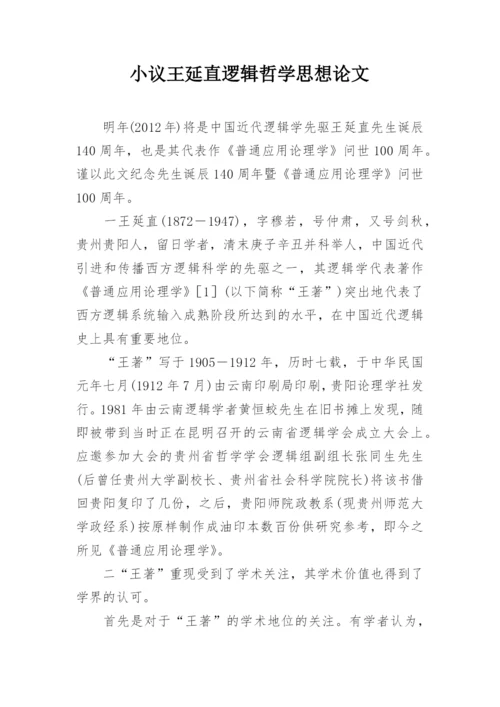 小议王延直逻辑哲学思想论文

明年(2012年)将是中国近代逻辑学先驱王延直先生诞辰140周年，也是其代表作《普通应用论理学》问世100周年。谨以此文纪念先生诞辰140周年暨《普通应用论理学》问世100周年。

一王延直(1872－1947)，字穆若，号仲肃，又号剑秋，贵州贵阳人，留日学者，清末庚子辛丑并科举人，中国近代引进和传播西方逻辑科学的先驱之一，其逻辑学代表著作《普通应用论理学》[1](以下简称“王著”)突出地代表了西方逻辑系统输入成熟阶段所达到的水平，在中国近代逻辑史上具有重要地位。

“王著”写于1905－1912年，历时七载，于中华民国元年七月(1912年7月)由云南印刷局印刷，贵阳论理学社发行。1981年由云南逻辑学者黄恒蛟先生在旧书摊上发现，随即被带到当时正在昆明召开的云南省逻辑学会成立大会上。应邀参加大会的贵州省哲学学会逻辑组副组长张同生先生(后曾任贵州大学副校长、贵州省社会科学院院长)将该书借回贵阳复印了几份，之后，贵阳师院政教系(现贵州师范大学政经系)按原样制作成油印本数百份供研究参考，即今之所见《普通应用论理学》。

二“王著”重现受到了学术关注，其学术价值也得到了学界的认可。

首先是对于“王著”的学术地位的关注。有学者认为，